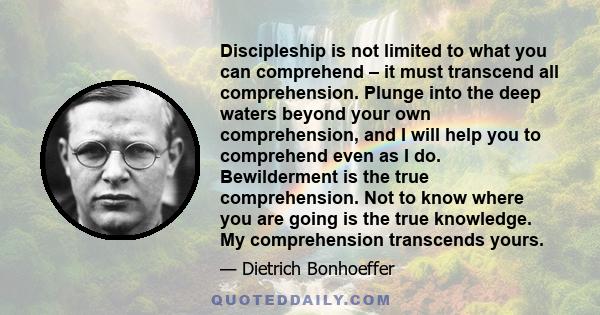 Discipleship is not limited to what you can comprehend – it must transcend all comprehension. Plunge into the deep waters beyond your own comprehension, and I will help you to comprehend even as I do. Bewilderment is the true comprehension. Not to know where you are going is the true knowledge. My comprehension transcends yours.

— Dietrich Bonhoeffer

QUOTEDDAILY.COM